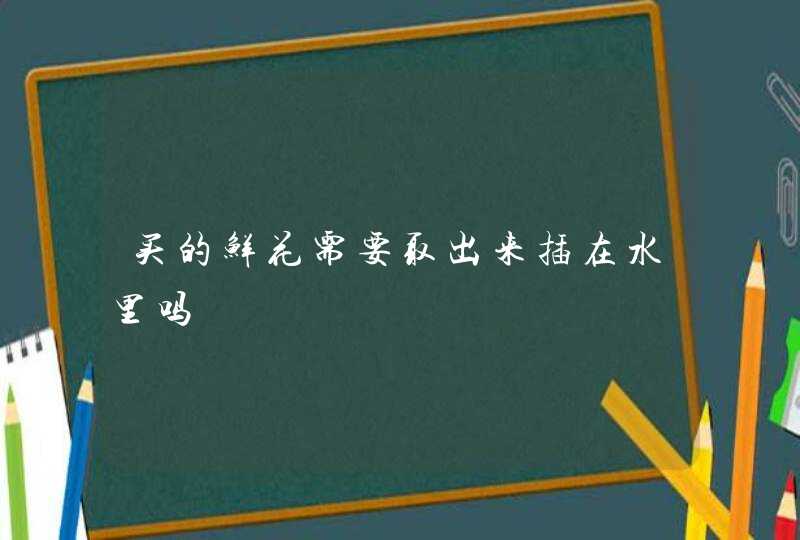 买的鲜花需要取出来插在水里吗